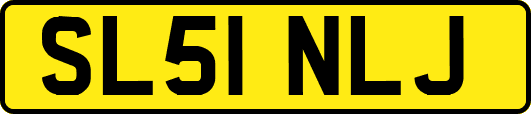 SL51 NLJ